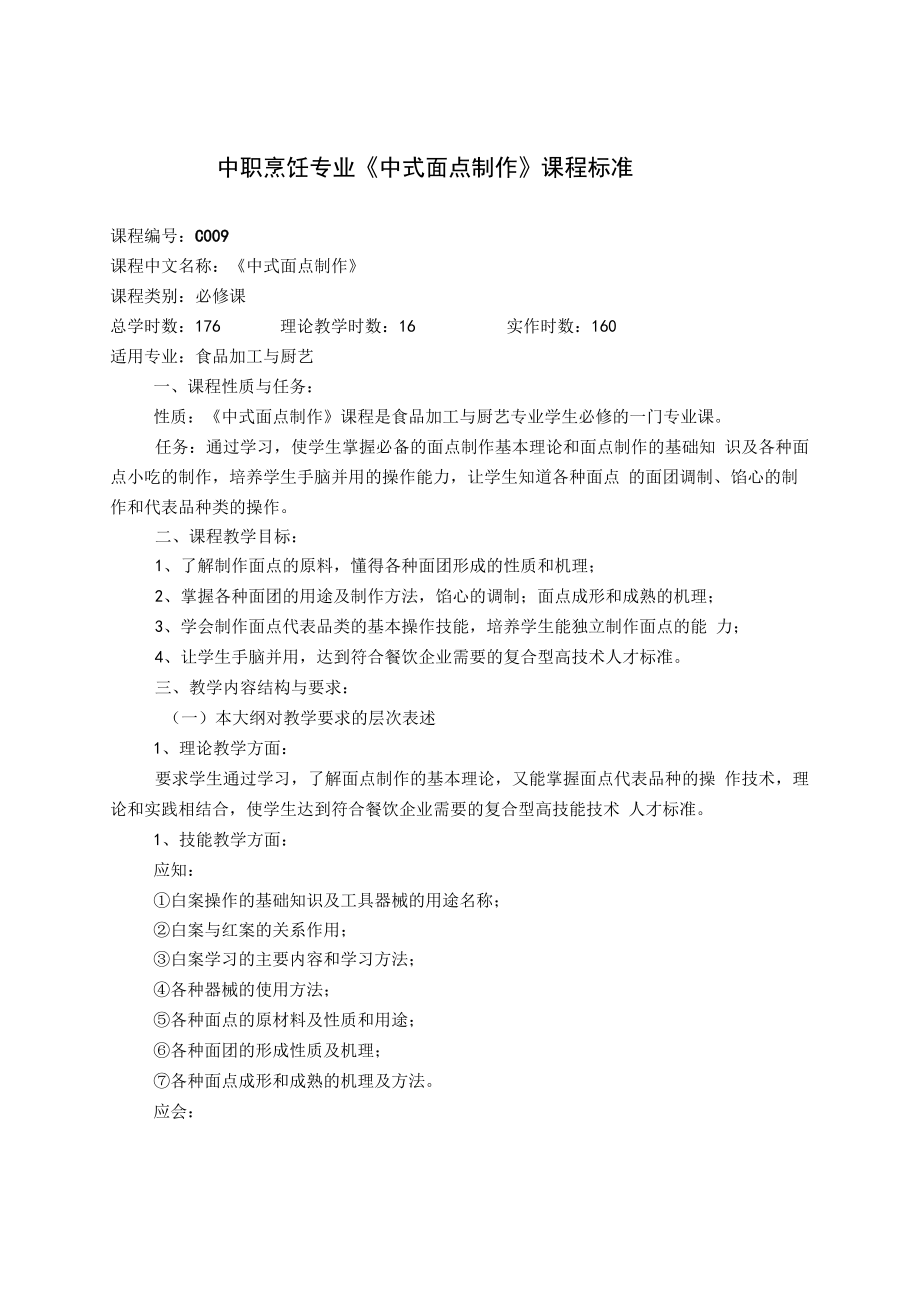 中职烹饪专业《中式面点制作》课程标准

课程编号：C009
课程中文名称：《中式面点制作》
课程类别：必修课
总学时数：176　　理论教学时数：16　　实作时数：160
适用专业：食品加工与厨艺

一、课程性质与任务：

性质：《中式面点制作》课程是食品加工与厨艺专业学生必修的一门专业课。

任务：通过学习，使学生掌握必备的面点制作基本理论和面点制作的基础知 识及各种面点小吃的制作，培养学生手脑并用的操作能力，让学生知道各种面点 的面团调制、馅心的制作和代表品种类的操作。

二、课程教学目标：

1、了解制作面点的原料，懂得各种面团形成的性质和机理；

2、掌握各种面团的用途及制作方法，馅心的调制；面点成形和成熟的机理；

3、学会制作面点代表品类的基本操作技能，培养学生能独立制作面点的能 力；

4、让学生手脑并用，达到符合餐饮企业需要的复合型高技术人才标准。

三、教学内容结构与要求：

（一）本大纲对教学要求的层次表述

1、理论教学方面：

要求学生通过学习，了解面点制作的基本理论，又能掌握面点代表品种的操 作技术，理论和实践相结合，使学生达到符合餐饮企业需要的复合型高技能技术 人才标准。

1、技能教学方面：

应知：

①白案操作的基础知识及工具器械的用途名称；

②白案与红案的关系作用；

③白案学习的主要内容和学习方法；

④各种器械的使用方法；

⑤各种面点的原材料及性质和用途；

⑥各种面团的形成性质及机理；

⑦各种面点成形和成熟的机理及方法。

应会：